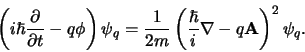 $\left(i\hbar\frac{\partial}{\partial t} - q\phi\right)\psi_q = \frac{1}{2m}\left(\frac{\hbar}{i}\nabla - q\mathbf{A}\right)^2 \psi_q.$